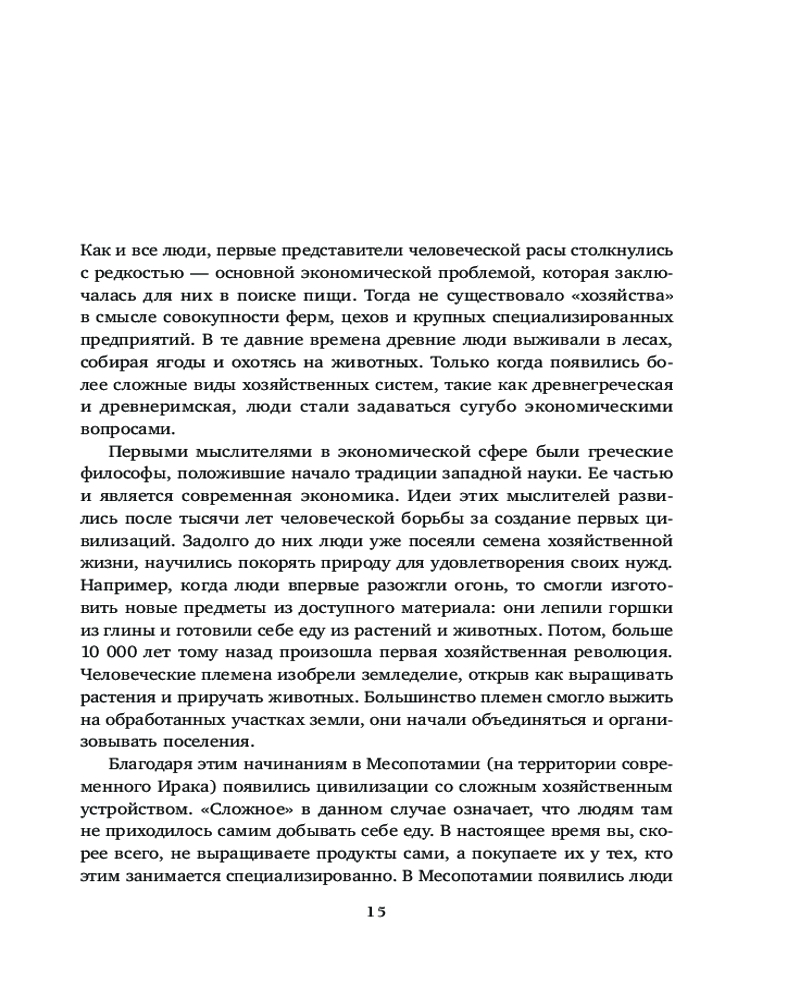 Как и все люди, первые представители человеческой расы столкнулись с редкостью — основной экономической проблемой, которая заключалась для них в поиске пищи. Тогда не существовало «хозяйства» в смысле совокупности ферм, цехов и крупных специализированных предприятий. В те давние времена древние люди выживали в лесах, собирая ягоды и охотясь на животных. Только когда появились более сложные виды хозяйственных систем, такие как древнегреческая и древнеримская, люди стали задаваться сугубо экономическими вопросами.

Первыми мыслителями в экономической сфере были греческие философы, положившие начало традиции западной науки. Ее частью и является современная экономика. Идеи этих мыслителей развились после тысячи лет человеческой борьбы за создание первых цивилизаций. Задолго до них люди уже посеяли семена хозяйственной жизни, научились покорять природу для удовлетворения своих нужд. Например, когда люди впервые разожгли огонь, то смогли изготовить новые предметы из доступного материала: они лепили горшки из глины и готовили себе еду из растений и животных. Потом, больше 10 000 лет тому назад произошла первая хозяйственная революция. Человеческие племена изобрели земледелие, открыв как выращивать растения и приручать животных. Большинство племен смогло выжить на обработанных участках земли, они начали объединяться и организовывать поселения.

Благодаря этим начинаниям в Месопотамии (на территории современного Ирака) появились цивилизации со сложным хозяйственным устройством. «Сложное» в данном случае означает, что людям там не приходилось самим добывать себе еду. В настоящее время вы, скорее всего, не выращиваете продукты сами, а покупаете их у тех, кто этим занимается специализированно. В Месопотамии появились люди

15